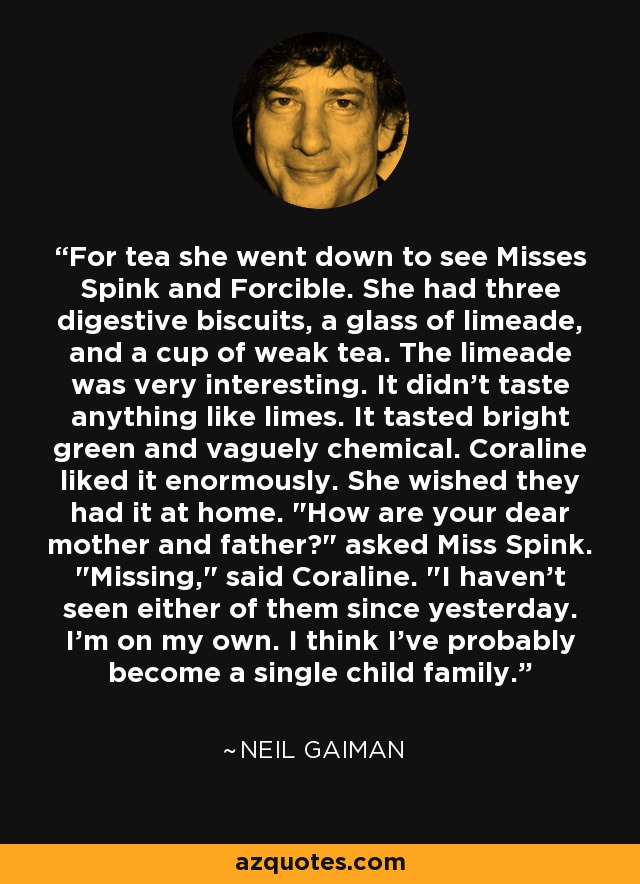 “For tea she went down to see Misses Spink and Forcible. She had three digestive biscuits, a glass of limeade, and a cup of weak tea. The limeade was very interesting. It didn’t taste anything like limes. It tasted bright green and vaguely chemical. Coraline liked it enormously. She wished they had it at home. "How are your dear mother and father?" asked Miss Spink. "Missing," said Coraline. "I haven’t seen either of them since yesterday. I’m on my own. I think I’ve probably become a single child family.”

~NEIL GAIMAN

azquotes.com